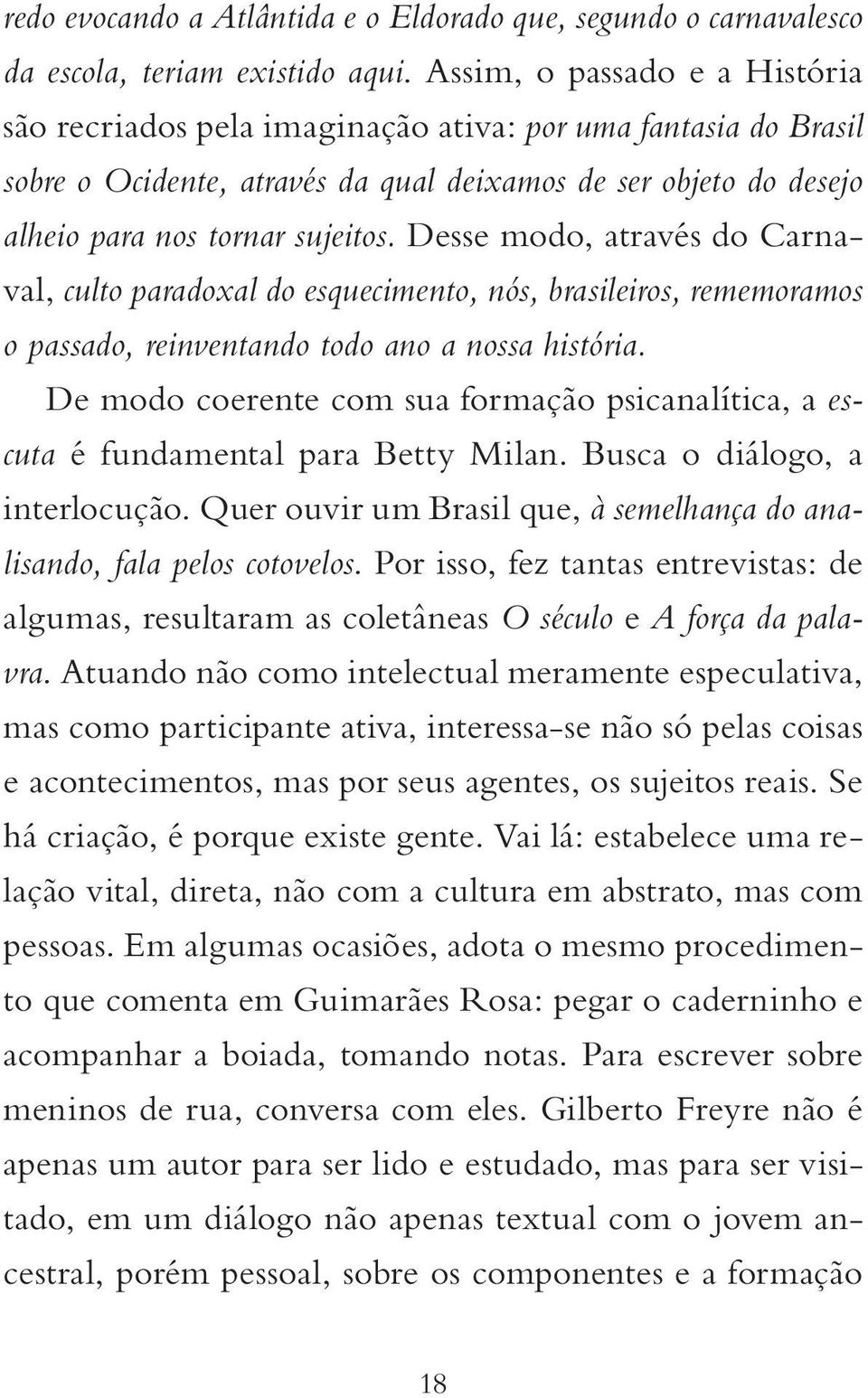 redo evocando a Atlântida e o Eldorado que, segundo o carnavalesco da escola, teriam existido aqui. Assim, o passado e a História são recriados pela imaginação ativa: por uma fantasia do Brasil sobre o Ocidente, através da qual deixamos de ser objeto do desejo alheio para nos tornar sujeitos. Desse modo, através do Carnaval, culto paradoxal do esquecimento, nós, brasileiros, rememoramos o passado, reinventando todo ano a nossa história.

De modo coerente com sua formação psicanalítica, a escuta é fundamental para Betty Milan. Busca o diálogo, a interlocução. Quer ouvir um Brasil que, à semelhança do analisando, fala pelos cotovelos. Por isso, fez tantas entrevistas: de algumas, resultaram as coletâneas O século e A força da palavra. Atuando não como intelectual meramente especulativa, mas como participante ativa, interessa-se não só pelas coisas e acontecimentos, mas por seus agentes, os sujeitos reais. Se há criação, é porque existe gente. Vai lá: estabelece uma relação vital, direta, não com a cultura em abstrato, mas com pessoas. Em algumas ocasiões, adota o mesmo procedimento que comenta em Guimarães Rosa: pegar o caderninho e acompanhar a boiada, tomando notas. Para escrever sobre meninos de rua, conversa com eles. Gilberto Freyre não é apenas um autor para ser lido e estudado, mas para ser visitado, em um diálogo não apenas textual com o jovem ancestral, porém pessoal, sobre os componentes e a formação

18